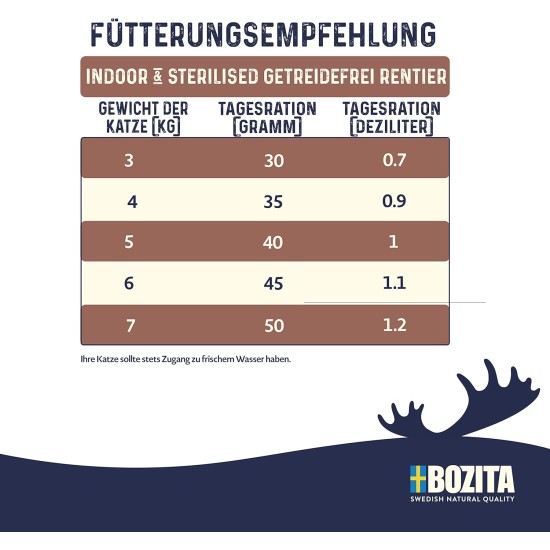 FÜTTERUNGSEMPFEHLUNG

INDOOR & STERILISED GETREIDEFREI RENTIER

| GEWICHT DER KATZE [KG] | TAGESRATION [GRAMM] | TAGESRATION [DEZILITER] |
|---|---|---|
| 3 | 30 | 0.7 |
| 4 | 35 | 0.9 |
| 5 | 40 | 1 |
| 6 | 45 | 1.1 |
| 7 | 50 | 1.2 |

Ihre Katze sollte stets Zugang zu frischem Wasser haben.

BOZITA
SWEDISH NATURAL QUALITY